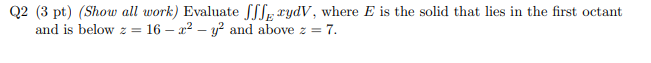 Q2 (3 pt) (Show all work) Evaluate $\iiint_E xydV$, where $E$ is the solid that lies in the first octant and is below $z = 16 - x^2 - y^2$ and above $z = 7$.